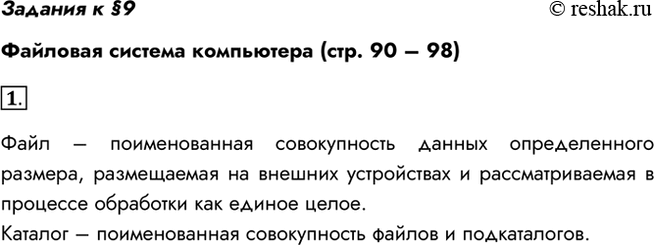 Задания к §9

© reshak.ru

Файловая система компьютера (стр. 90 – 98)

1.

Файл – поименованная совокупность данных определенного размера, размещаемая на внешних устройствах и рассматриваемая в процессе обработки как единое целое.

Каталог – поименованная совокупность файлов и подкаталогов.